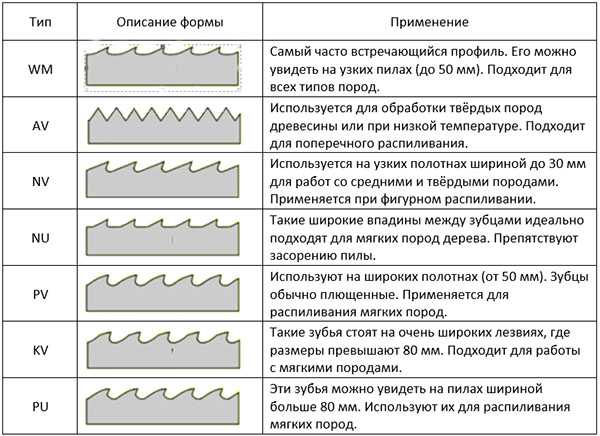 | Тип | Описание формы | Применение |
|---|---|---|
| WM | | Самый часто встречающийся профиль. Его можно увидеть на узких пилах (до 50 мм). Подходит для всех типов пород. |
| AV | | Используется для обработки твёрдых пород древесины или при низкой температуре. Подходит для поперечного распиливания. |
| NV | | Используется на узких полотнах шириной до 30 мм для работ со средними и твёрдыми породами. Применяется при фигурном распиливании. |
| NU | | Такие широкие впадины между зубцами идеально подходят для мягких пород дерева. Препятствуют засорению пилы. |
| PV | | Используют на широких полотнах (от 50 мм). Зубцы обычно плющенные. Применяется для распиливания мягких пород. |
| KV | | Такие зубья стоят на очень широких лезвиях, где размеры превышают 80 мм. Подходит для работы с мягкими породами. |
| PU | | Эти зубья можно увидеть на пилах шириной больше 80 мм. Используют их для распиливания мягких пород. |